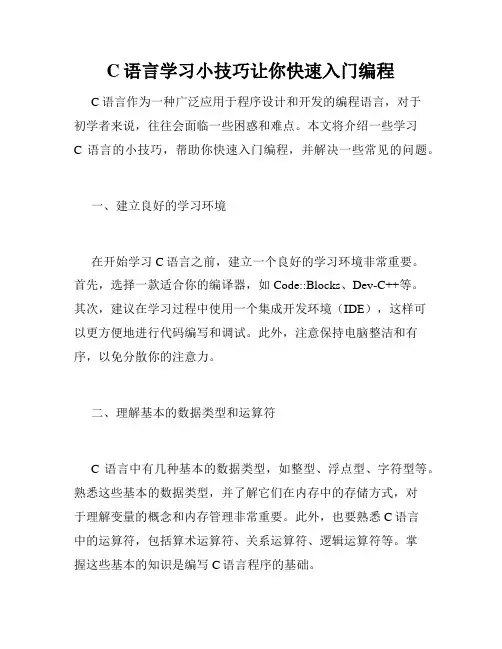 C 语言学习小技巧让你快速入门编程

C 语言作为一种广泛应用于程序设计和开发的编程语言，对于初学者来说，往往会面临一些困惑和难点。本文将介绍一些学习 C 语言的小技巧，帮助你快速入门编程，并解决一些常见的问题。

一、建立良好的学习环境

在开始学习 C 语言之前，建立一个良好的学习环境非常重要。首先，选择一款适合你的编译器，如 Code::Blocks、Dev-C++等。其次，建议在学习过程中使用一个集成开发环境（IDE），这样可以更方便地进行代码编写和调试。此外，注意保持电脑整洁和有序，以免分散你的注意力。

二、理解基本的数据类型和运算符

C 语言中有几种基本的数据类型，如整型、浮点型、字符型等。熟悉这些基本的数据类型，并了解它们在内存中的存储方式，对于理解变量的概念和内存管理非常重要。此外，也要熟悉 C 语言中的运算符，包括算术运算符、关系运算符、逻辑运算符等。掌握这些基本的知识是编写 C 语言程序的基础。